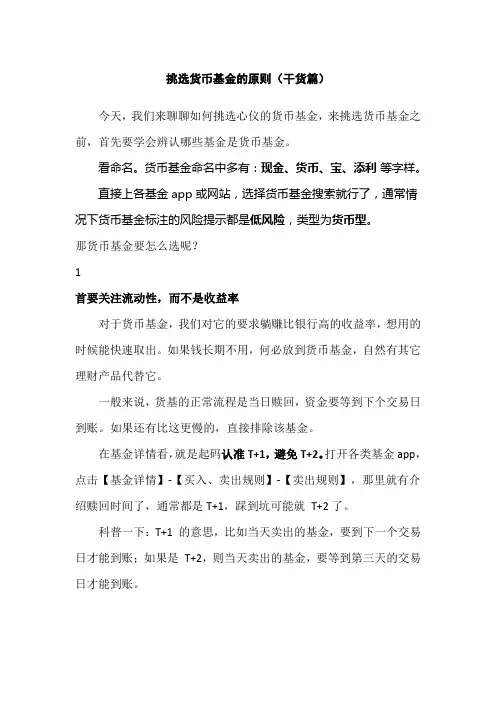 挑选货币基金的原则（干货篇）

今天，我们来聊聊如何挑选心仪的货币基金，来挑选货币基金之前，首先要学会辨认哪些基金是货币基金。

看命名。货币基金命名中多有：现金、货币、宝、添利 等字样。

直接上各基金 app 或网站，选择货币基金搜索就行了，通常情况下货币基金标注的风险提示都是低风险，类型为货币型。

那货币基金要怎么选呢？

1

首要关注流动性，而不是收益率

对于货币基金，我们对它的要求躺赚比银行高的收益率，想用的时候能快速取出。如果钱长期不用，何必放到货币基金，自然有其它理财产品代替它。

一般来说，货基的正常流程是当日赎回，资金要等到下个交易日到账。如果还有比这更慢的，直接排除该基金。

在基金详情看，就是起码认准 T+1，避免 T+2。打开各类基金 app，点击【基金详情】-【买入、卖出规则】-【卖出规则】，那里就有介绍赎回时间了，通常都是 T+1，踩到坑可能就 T+2 了。

科普一下：T+1 的意思，比如当天卖出的基金，要到下一个交易日才能到账；如果是 T+2，则当天卖出的基金，要等到第三天的交易日才能到账。